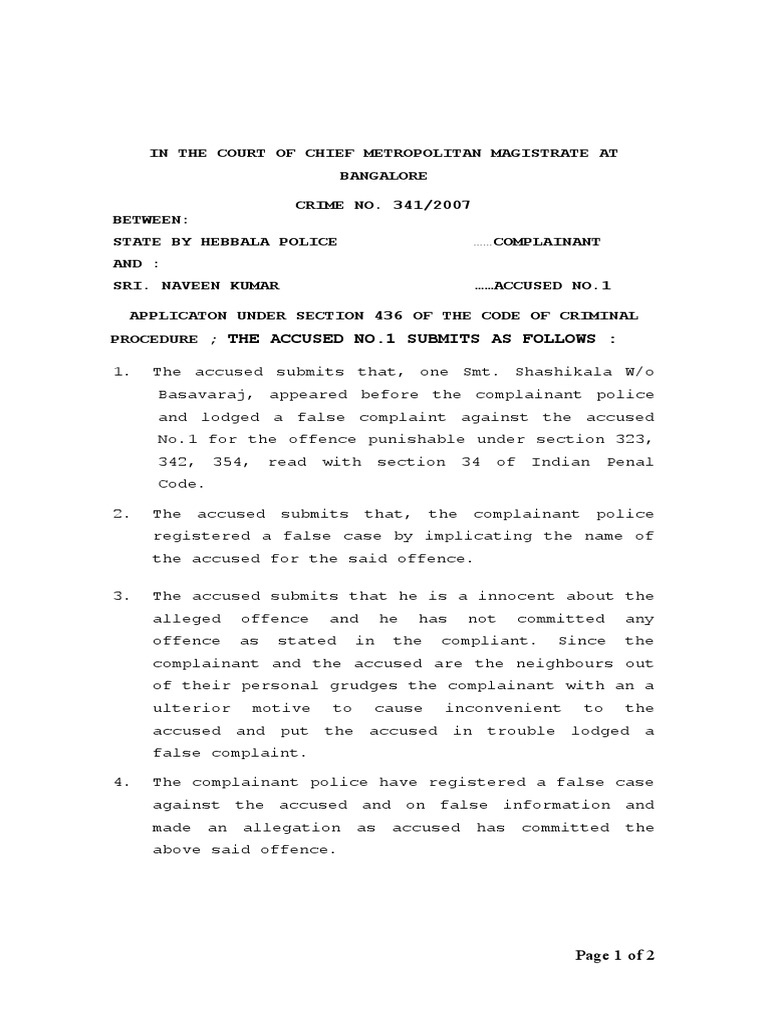 IN THE COURT OF CHIEF METROPOLITAN MAGISTRATE AT BANGALORE

CRIME NO. 341/2007

BETWEEN:
STATE BY HEBBALA POLICE ......COMPLAINANT
AND :
SRI. NAVEEN KUMAR ......ACCUSED NO.1

APPLICATON UNDER SECTION 436 OF THE CODE OF CRIMINAL PROCEDURE ; THE ACCUSED NO.1 SUBMITS AS FOLLOWS :

1. The accused submits that, one Smt. Shashikala W/o Basavaraj, appeared before the complainant police and lodged a false complaint against the accused No.1 for the offence punishable under section 323, 342, 354, read with section 34 of Indian Penal Code.

2. The accused submits that, the complainant police registered a false case by implicating the name of the accused for the said offence.

3. The accused submits that he is a innocent about the alleged offence and he has not committed any offence as stated in the compliant. Since the complainant and the accused are the neighbours out of their personal grudges the complainant with an a ulterior motive to cause inconvenient to the accused and put the accused in trouble lodged a false complaint.

4. The complainant police have registered a false case against the accused and on false information and made an allegation as accused has committed the above said offence.

Page 1 of 2